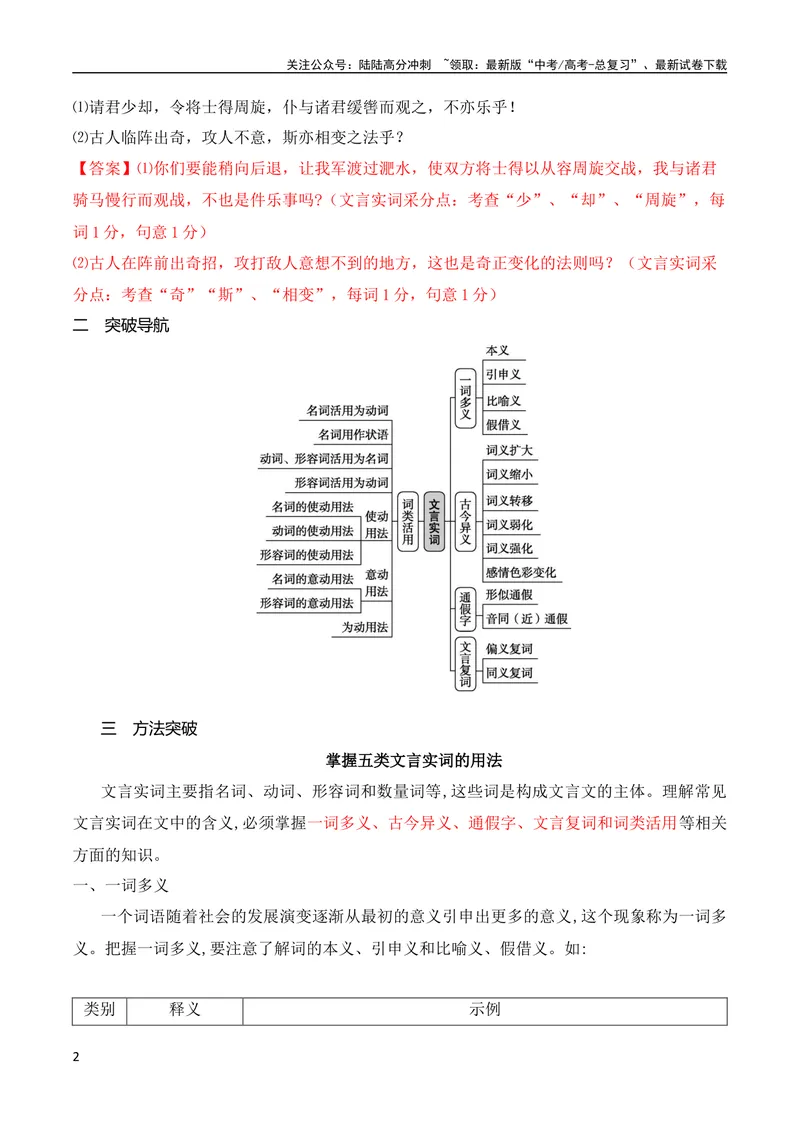 关注公众号：陆陆高分冲刺 ~领取：最新版“中考/高考-总复习”、最新试卷下载

⑴请君少却，令将士得周旋，仆与诸君缓辔而观之，不亦乐乎！

⑵古人临阵出奇，攻人不意，斯亦相变之法乎？

【答案】⑴你们要能稍向后退，让我军渡过淝水，使双方将士得以从容周旋交战，我与诸君骑马慢行而观战，不也是件乐事吗？（文言实词采分点：考查“少”、“却”、“周旋”，每词1分，句意1分）

⑵古人在阵前出奇招，攻打敌人意想不到的地方，这也是奇正变化的法则吗？（文言实词采分点：考查“奇”“斯”、“相变”，每词1分，句意1分）

二 突破导航

文言实词
词类活用
名词活用为动词
名词用作状语
动词、形容词活用为名词
形容词活用为动词
使动用法
名词的使动用法
动词的使动用法
形容词的使动用法
意动用法
名词的意动用法
形容词的意动用法
为动用法
一词多义
本义
引申义
比喻义
假借义
古今异义
词义扩大
词义缩小
词义转移
词义弱化
词义强化
感情色彩变化
通假字
形似通假
音同（近）通假
文言复词
偏义复词
同义复词

三 方法突破

掌握五类文言实词的用法

文言实词主要指名词、动词、形容词和数量词等,这些词是构成文言文的主体。理解常见文言实词在文中的含义,必须掌握一词多义、古今异义、通假字、文言复词和词类活用等相关方面的知识。

一、一词多义

一个词语随着社会的发展演变逐渐从最初的意义引申出更多的意义,这个现象称为一词多义。把握一词多义,要注意了解词的本义、引申义和比喻义、假借义。如:

| 类别 | 释义 | 示例 |
|---|---|---|

2